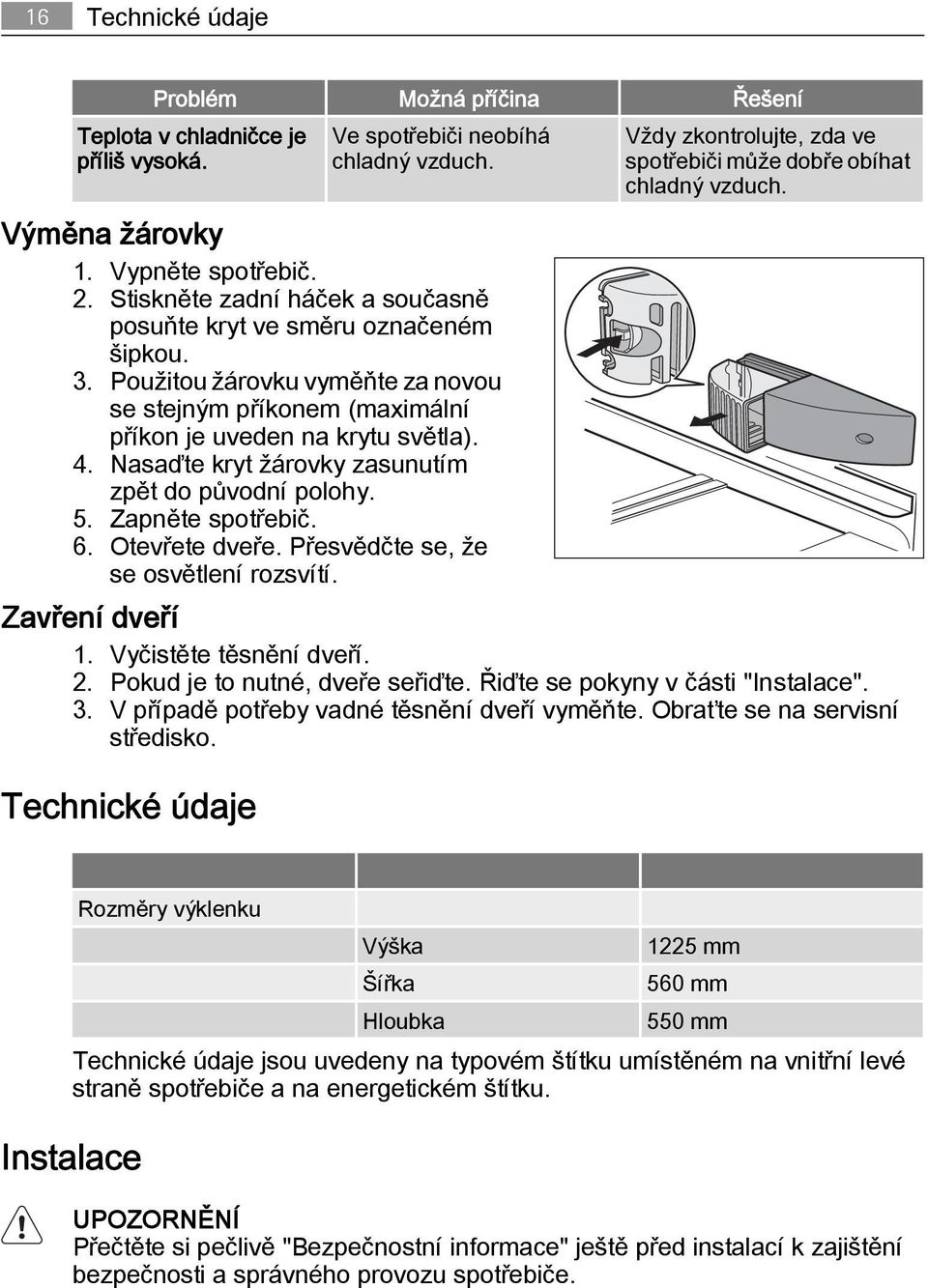 16 Technické údaje

| Problém | Možná příčina | Řešení |
|---|---|---|
| Teplota v chladničce je příliš vysoká. | Ve spotřebiči neobíhá chladný vzduch. | Vždy zkontrolujte, zda ve spotřebiči může dobře obíhat chladný vzduch. |

Výměna žárovky

1. Vypněte spotřebič.
2. Stiskněte zadní háček a současně posuňte kryt ve směru označeném šipkou.
3. Použitou žárovku vyměňte za novou se stejným příkonem (maximální příkon je uveden na krytu světla).
4. Nasaďte kryt žárovky zasunutím zpět do původní polohy.
5. Zapněte spotřebič.
6. Otevřete dveře. Přesvědčte se, že se osvětlení rozsvítí.

Zavření dveří

1. Vyčistěte těsnění dveří.
2. Pokud je to nutné, dveře seřiďte. Řiďte se pokyny v části "Instalace".
3. V případě potřeby vadné těsnění dveří vyměňte. Obraťte se na servisní středisko.

Technické údaje

| | | |
|---|---|---|
| Rozměry výklenku | | |
| | Výška | 1225 mm |
| | Šířka | 560 mm |
| | Hloubka | 550 mm |

Technické údaje jsou uvedeny na typovém štítku umístěném na vnitřní levé straně spotřebiče a na energetickém štítku.

Instalace

UPOZORNĚNÍ
Přečtěte si pečlivě "Bezpečnostní informace" ještě před instalací k zajištění bezpečnosti a správného provozu spotřebiče.